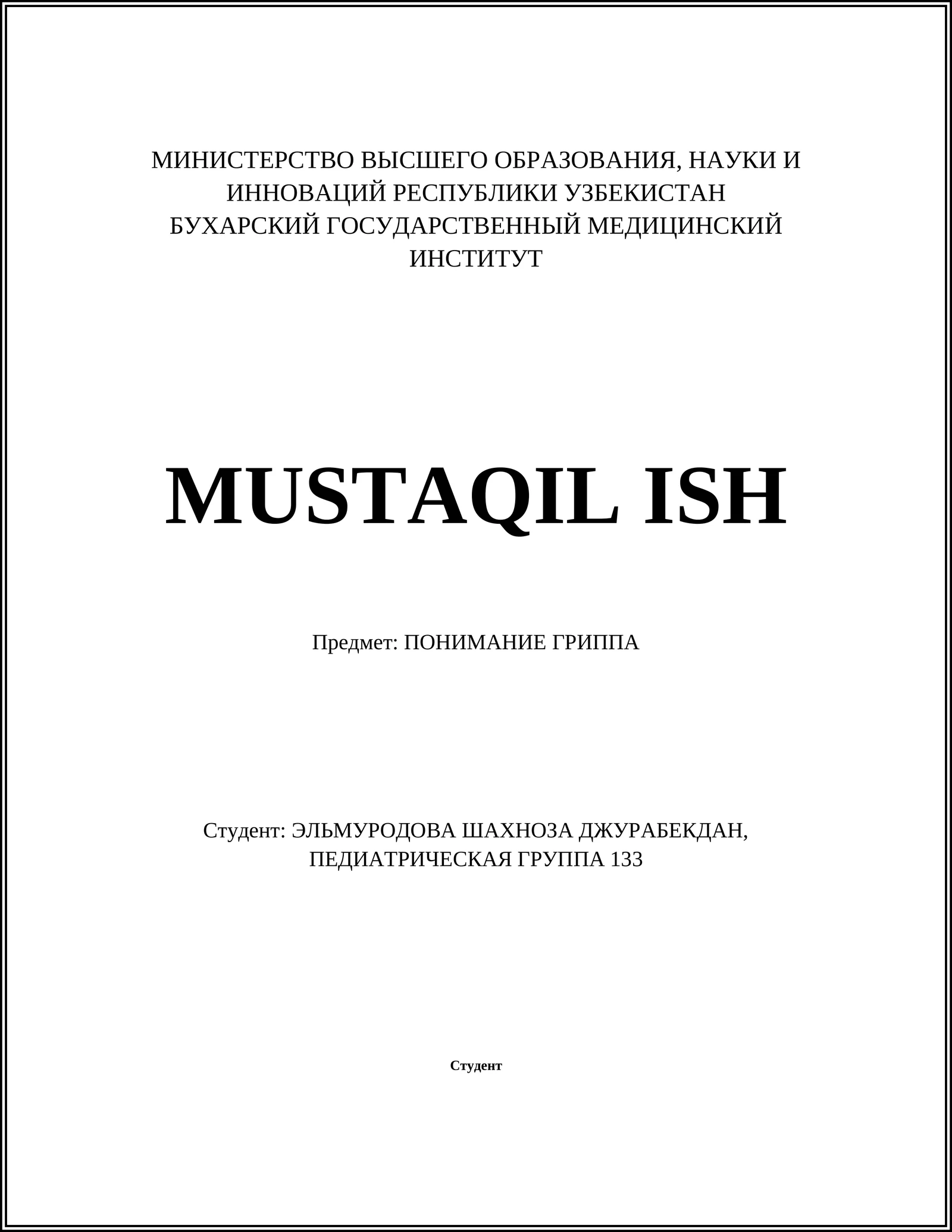 МИНИСТЕРСТВО ВЫСШЕГО ОБРАЗОВАНИЯ, НАУКИ И ИННОВАЦИЙ РЕСПУБЛИКИ УЗБЕКИСТАН
БУХАРСКИЙ ГОСУДАРСТВЕННЫЙ МЕДИЦИНСКИЙ ИНСТИТУТ

MUSTAQIL ISH

Предмет: ПОНИМАНИЕ ГРИППА

Студент: ЭЛЬМУРОДОВА ШАХНОЗА ДЖУРАБЕКДАН, ПЕДИАТРИЧЕСКАЯ ГРУППА 133

Студент